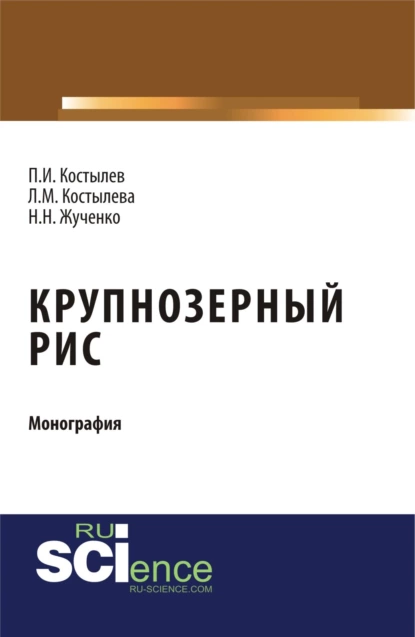 П.И. Костылев
Л.М. Костылева
Н.Н. Жученко

КРУПНОЗЕРНЫЙ РИС

Монография

RU
SCIence
RU-SCIENCE.COM